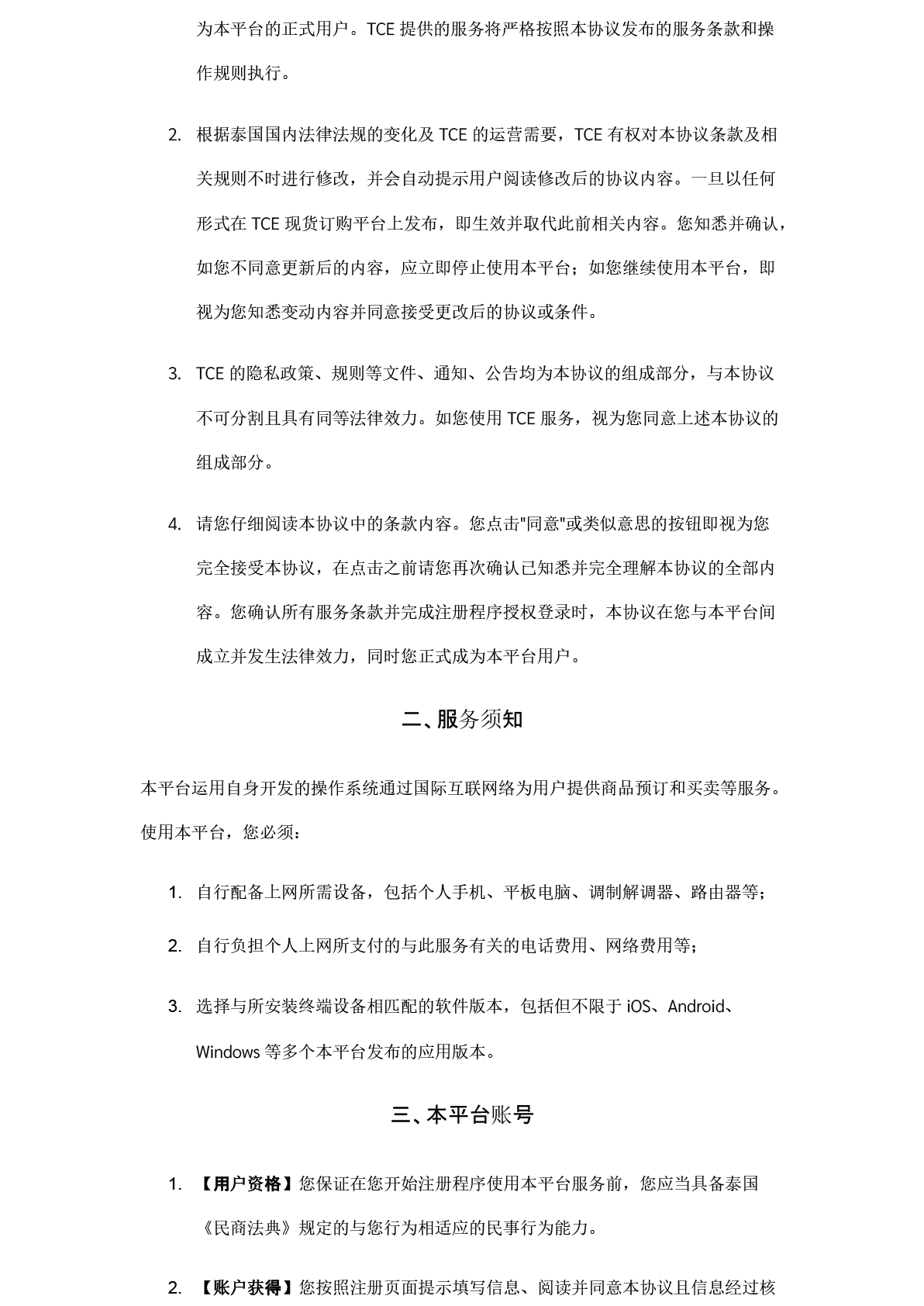 为本平台的正式用户。TCE 提供的服务将严格按照本协议发布的服务条款和操作规则执行。

2. 根据泰国国内法律法规的变化及 TCE 的运营需要，TCE 有权对本协议条款及相关规则不时进行修改，并会自动提示用户阅读修改后的协议内容。一旦以任何形式在 TCE 现货订购平台上发布，即生效并取代此前相关内容。您知悉并确认，如您不同意更新后的内容，应立即停止使用本平台；如您继续使用本平台，即视为您知悉变动内容并同意接受更改后的协议或条件。

3. TCE 的隐私政策、规则等文件、通知、公告均为本协议的组成部分，与本协议不可分割且具有同等法律效力。如您使用 TCE 服务，视为您同意上述本协议的组成部分。

4. 请您仔细阅读本协议中的条款内容。您点击"同意"或类似意思的按钮即视为您完全接受本协议，在点击之前请您再次确认已知悉并完全理解本协议的全部内容。您确认所有服务条款并完成注册程序授权登录时，本协议在您与本平台间成立并发生法律效力，同时您正式成为本平台用户。

二、服务须知

本平台运用自身开发的操作系统通过国际互联网络为用户提供商品预订和买卖等服务。使用本平台，您必须：

1. 自行配备上网所需设备，包括个人手机、平板电脑、调制解调器、路由器等；

2. 自行负担个人上网所支付的与此服务有关的电话费用、网络费用等；

3. 选择与所安装终端设备相匹配的软件版本，包括但不限于 iOS、Android、Windows 等多个本平台发布的应用版本。

三、本平台账号

1. 【用户资格】您保证在您开始注册程序使用本平台服务前，您应当具备泰国《民商法典》规定的与您行为相适应的民事行为能力。

2. 【账户获得】您按照注册页面提示填写信息、阅读并同意本协议且信息经过核